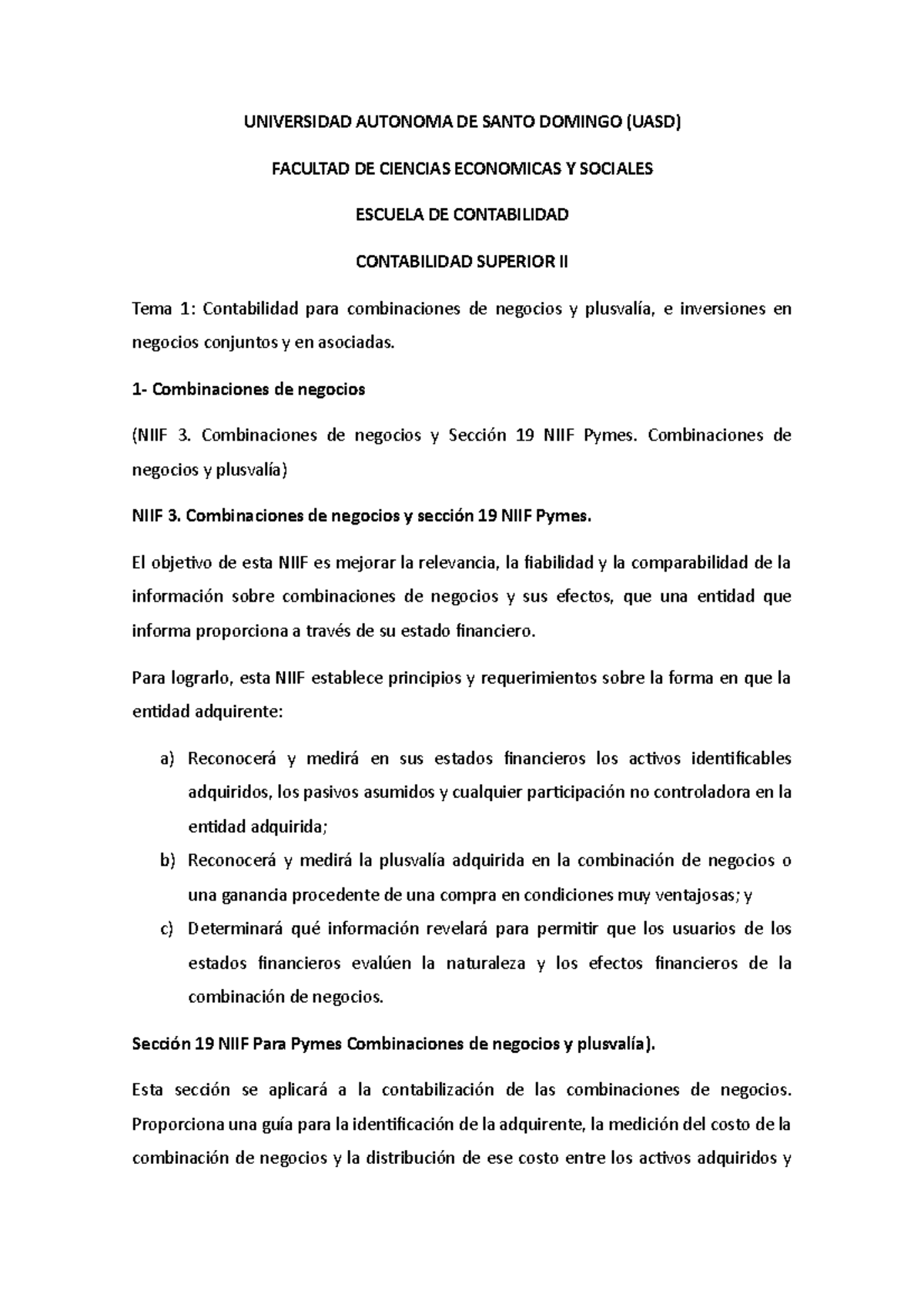 UNIVERSIDAD AUTONOMA DE SANTO DOMINGO (UASD)

FACULTAD DE CIENCIAS ECONOMICAS Y SOCIALES

ESCUELA DE CONTABILIDAD

CONTABILIDAD SUPERIOR II

Tema 1: Contabilidad para combinaciones de negocios y plusvalía, e inversiones en negocios conjuntos y en asociadas.

1- Combinaciones de negocios

(NIIF 3. Combinaciones de negocios y Sección 19 NIIF Pymes. Combinaciones de negocios y plusvalía)

NIIF 3. Combinaciones de negocios y sección 19 NIIF Pymes.

El objetivo de esta NIIF es mejorar la relevancia, la fiabilidad y la comparabilidad de la información sobre combinaciones de negocios y sus efectos, que una entidad que informa proporciona a través de su estado financiero.

Para lograrlo, esta NIIF establece principios y requerimientos sobre la forma en que la entidad adquirente:

a) Reconocerá y medirá en sus estados financieros los activos identificables adquiridos, los pasivos asumidos y cualquier participación no controladora en la entidad adquirida;
b) Reconocerá y medirá la plusvalía adquirida en la combinación de negocios o una ganancia procedente de una compra en condiciones muy ventajosas; y
c) Determinará qué información revelará para permitir que los usuarios de los estados financieros evalúen la naturaleza y los efectos financieros de la combinación de negocios.

Sección 19 NIIF Para Pymes Combinaciones de negocios y plusvalía).

Esta sección se aplicará a la contabilización de las combinaciones de negocios. Proporciona una guía para la identificación de la adquirente, la medición del costo de la combinación de negocios y la distribución de ese costo entre los activos adquiridos y